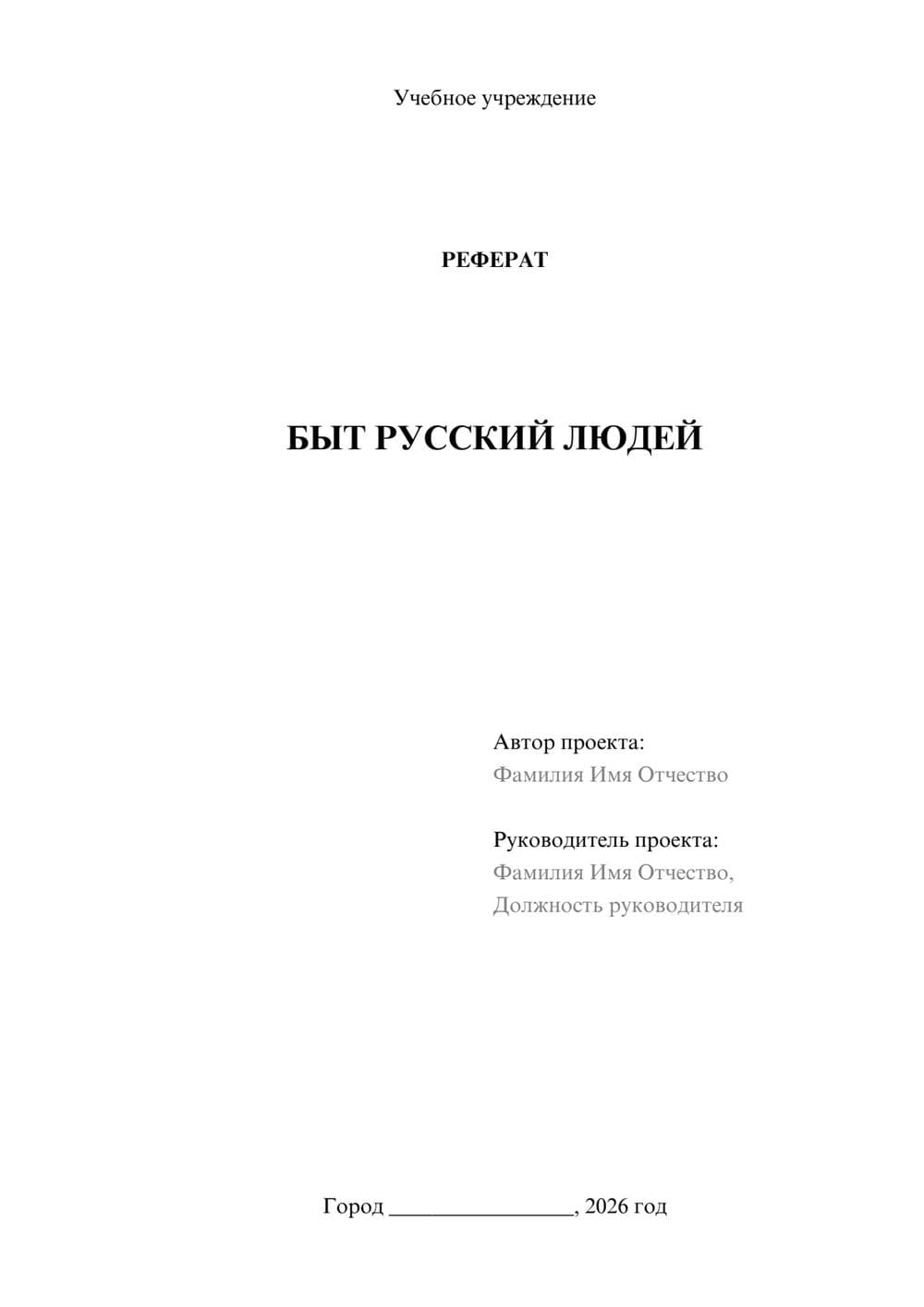 Учебное учреждение

РЕФЕРАТ

БЫТ РУССКИЙ ЛЮДЕЙ

Автор проекта:
Фамилия Имя Отчество

Руководитель проекта:
Фамилия Имя Отчество,
Должность руководителя

Город ________________, 2026 год